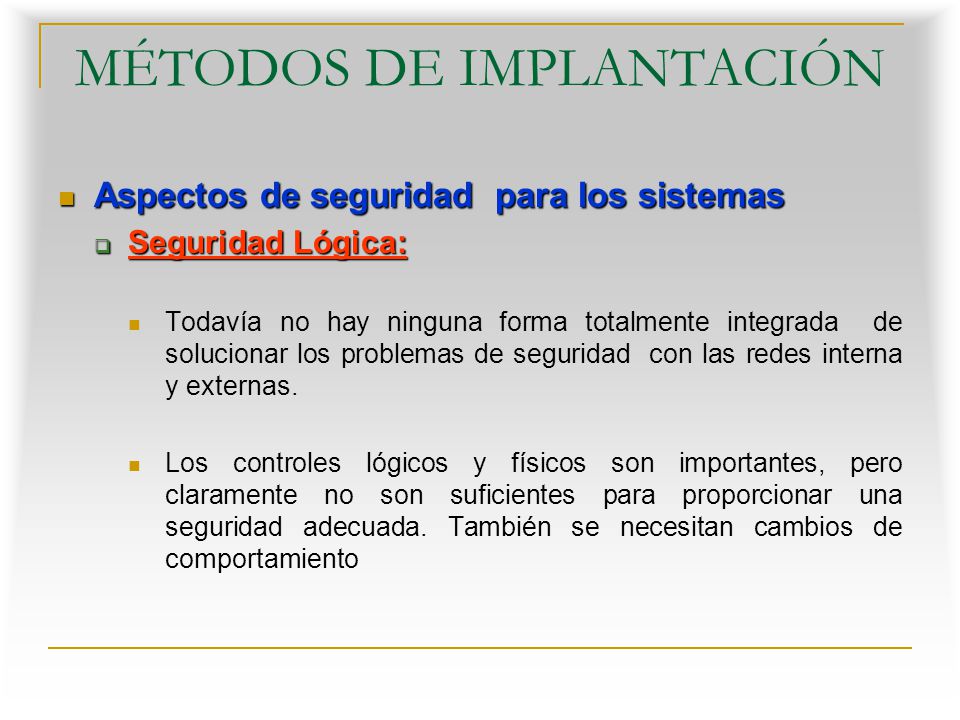 MÉTODOS DE IMPLANTACIÓN

Aspectos de seguridad para los sistemas

Seguridad Lógica:

Todavía no hay ninguna forma totalmente integrada de solucionar los problemas de seguridad con las redes interna y externas.

Los controles lógicos y físicos son importantes, pero claramente no son suficientes para proporcionar una seguridad adecuada. También se necesitan cambios de comportamiento